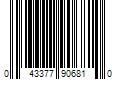 0 43377 90681 0